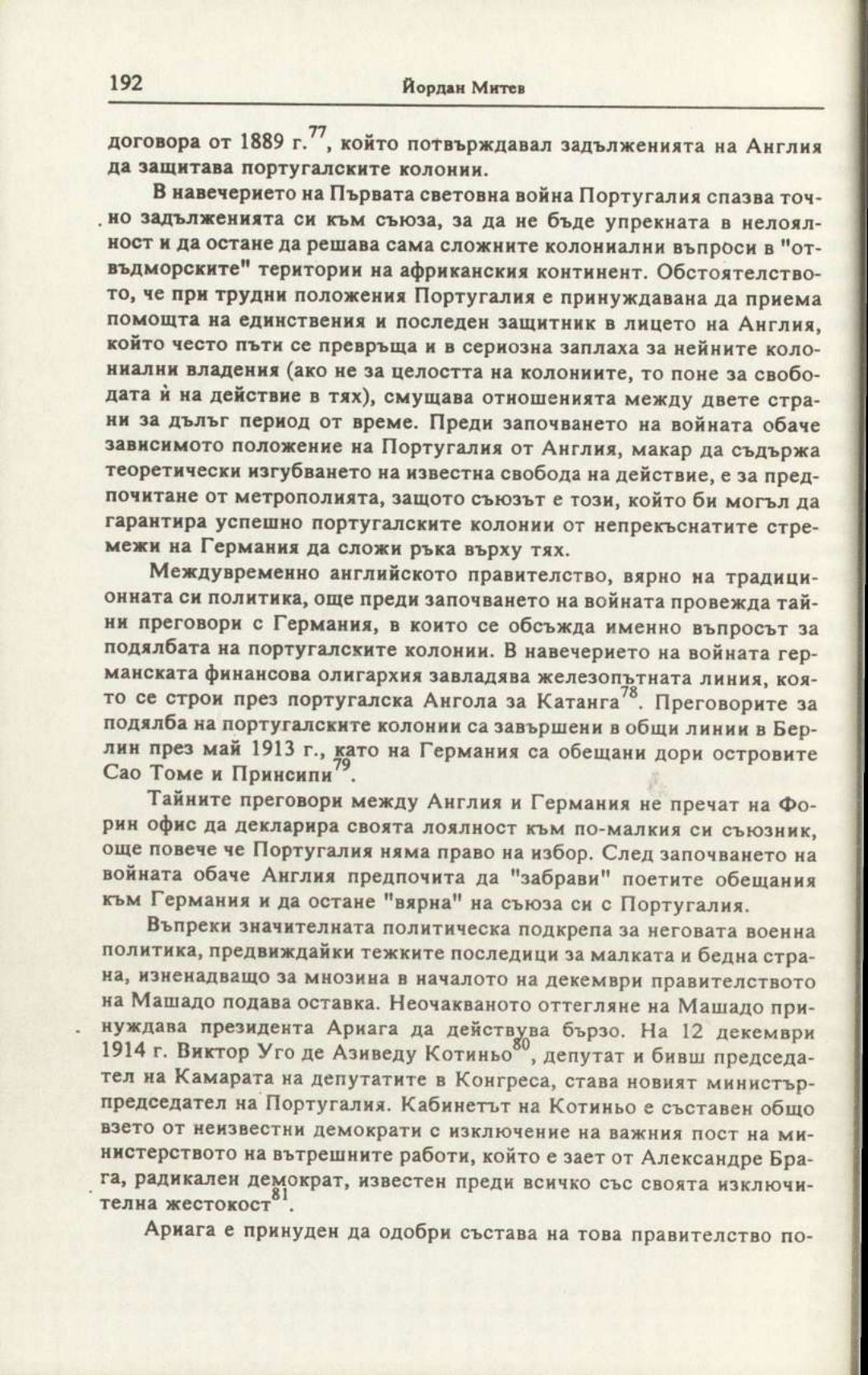 192 Йордан Митев

договора от 1889 г.$^{77}$, който потвърждавал задълженията на Англия да защитава португалските колонии.

В навечерието на Първата световна война Португалия спазва точно задълженията си към съюза, за да не бъде упрекната в нелоялност и да остане да решава сама сложните колониални въпроси в "отвъдморските" територии на африканския континент. Обстоятелството, че при трудни положения Португалия е принуждавана да приема помощта на единствения и последен защитник в лицето на Англия, който често пъти се превръща и в сериозна заплаха за нейните колониални владения (ако не за целостта на колониите, то поне за свободата ѝ на действие в тях), смущава отношенията между двете страни за дълъг период от време. Преди започването на войната обаче зависимото положение на Португалия от Англия, макар да съдържа теоретически изгубването на известна свобода на действие, е за предпочитане от метрополията, защото съюзът е този, който би могъл да гарантира успешно португалските колонии от непрекъснатите стремежи на Германия да сложи ръка върху тях.

Междувременно английското правителство, вярно на традиционната си политика, още преди започването на войната провежда тайни преговори с Германия, в които се обсъжда именно въпросът за подялбата на португалските колонии. В навечерието на войната германската финансова олигархия завладява железопътната линия, която се строи през португалска Ангола за Катанга$^{78}$. Преговорите за подялба на португалските колонии са завършени в общи линии в Берлин през май 1913 г., като на Германия са обещани дори островите Сао Томе и Принсипи$^{79}$.

Тайните преговори между Англия и Германия не пречат на Форин офис да декларира своята лоялност към по-малкия си съюзник, още повече че Португалия няма право на избор. След започването на войната обаче Англия предпочита да "забрави" поетите обещания към Германия и да остане "вярна" на съюза си с Португалия.

Въпреки значителната политическа подкрепа за неговата военна политика, предвиждайки тежките последици за малката и бедна страна, изненадващо за мнозина в началото на декември правителството на Машадо подава оставка. Неочакваното оттегляне на Машадо принуждава президента Ариага да действува бързо. На 12 декември 1914 г. Виктор Уго де Азиведу Котиньо$^{80}$, депутат и бивш председател на Камарата на депутатите в Конгреса, става новият министър-председател на Португалия. Кабинетът на Котиньо е съставен общо взето от неизвестни демократи с изключение на важния пост на министерството на вътрешните работи, който е зает от Александре Брага, радикален демократ, известен преди всичко със своята изключителна жестокост$^{81}$.

Ариага е принуден да одобри състава на това правителство по-